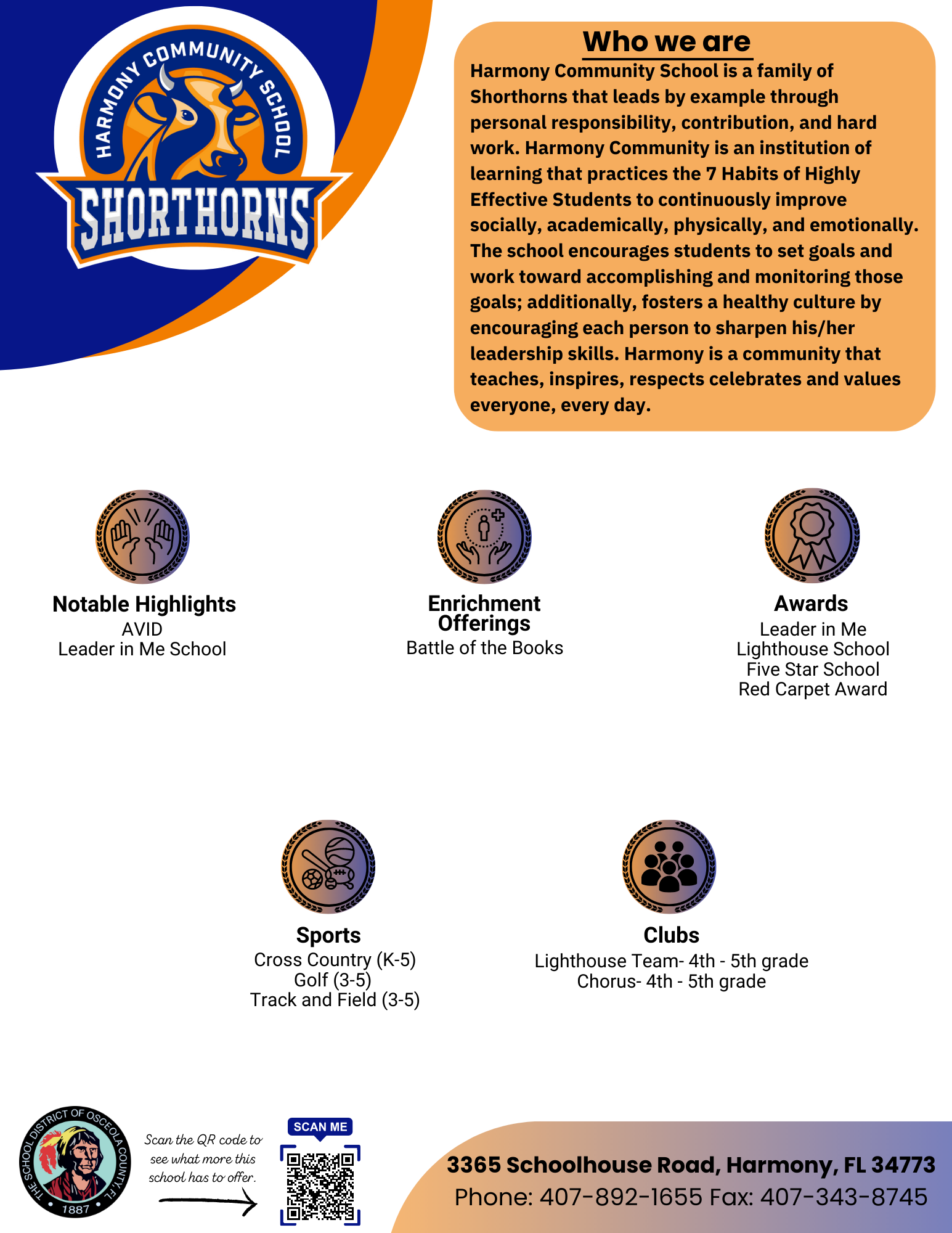 HARMONY COMMUNITY SCHOOL
SHORTHORNS

Who we are
Harmony Community School is a family of Shorthorns that leads by example through personal responsibility, contribution, and hard work. Harmony Community is an institution of learning that practices the 7 Habits of Highly Effective Students to continuously improve socially, academically, physically, and emotionally. The school encourages students to set goals and work toward accomplishing and monitoring those goals; additionally, fosters a healthy culture by encouraging each person to sharpen his/her leadership skills. Harmony is a community that teaches, inspires, respects celebrates and values everyone, every day.

Notable Highlights
AVID
Leader in Me School

Enrichment Offerings
Battle of the Books

Awards
Leader in Me Lighthouse School
Five Star School
Red Carpet Award

Sports
Cross Country (K-5)
Golf (3-5)
Track and Field (3-5)

Clubs
Lighthouse Team- 4th - 5th grade
Chorus- 4th - 5th grade

THE SCHOOL DISTRICT OF OSCEOLA COUNTY, FL
1887

Scan the QR code to see what more this school has to offer.

SCAN ME

3365 Schoolhouse Road, Harmony, FL 34773
Phone: 407-892-1655 Fax: 407-343-8745